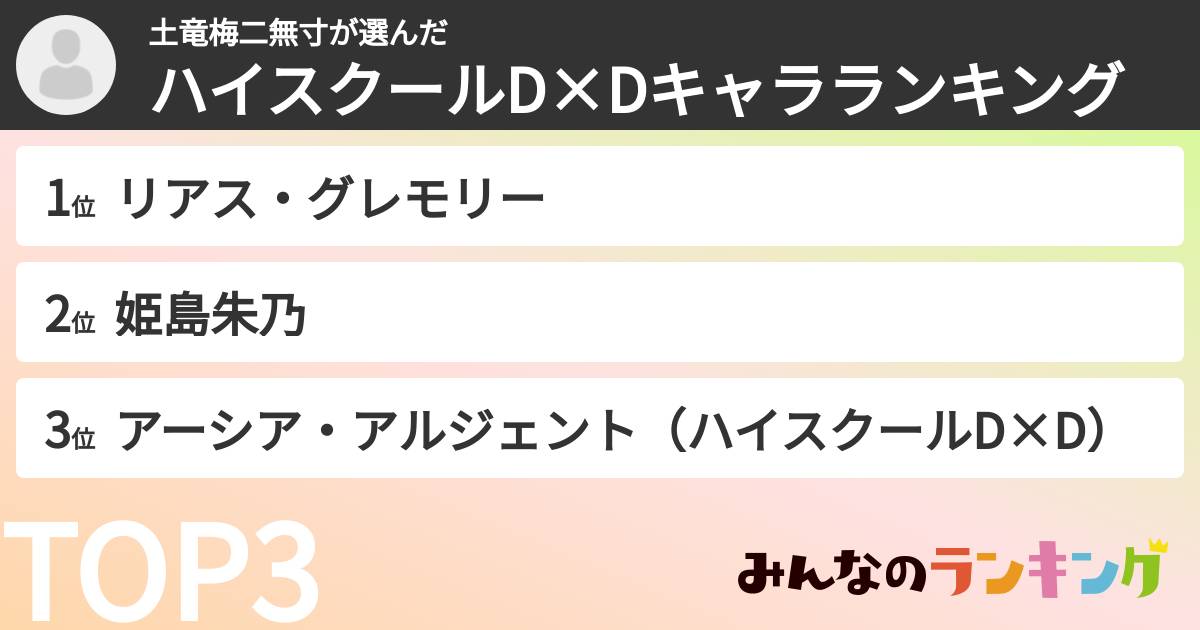 土竜梅二無寸が選んだ
ハイスクールD×Dキャラランキング

1位 リアス・グレモリー

2位 姫島朱乃

3位 アーシア・アルジェント（ハイスクールD×D）

TOP3

みんなのランキング